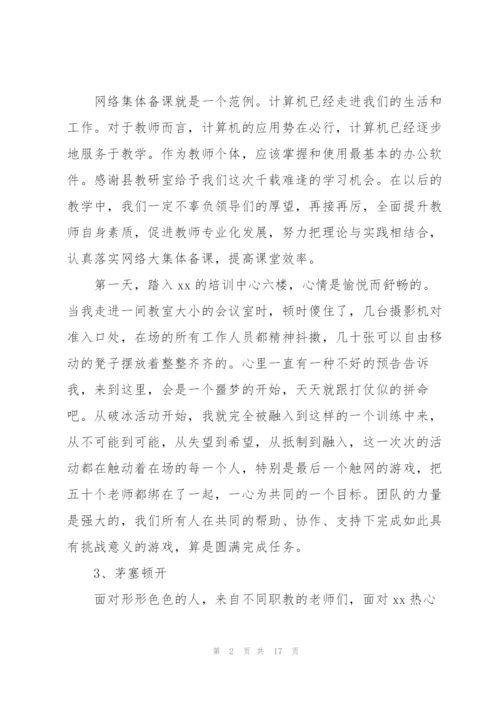 网络集体备课就是一个范例。计算机已经走进我们的生活和工作。对于教师而言，计算机的应用势在必行，计算机已经逐步地服务于教学。作为教师个体，应该掌握和使用最基本的办公软件。感谢县教研室给予我们这次千载难逢的学习机会。在以后的教学中，我们一定不辜负领导们的厚望，再接再厉，全面提升教师自身素质，促进教师专业化发展，努力把理论与实践相结合，认真落实网络大集体备课，提高课堂效率。

第一天，踏入 xx 的培训中心六楼，心情是愉悦而舒畅的。当我走进一间教室大小的会议室时，顿时傻住了，几台摄影机对准入口处，在场的所有工作人员都精神抖擞，几十张可以自由移动的凳子摆放着整整齐齐的。心里一直有一种不好的预告告诉我，来到这里，会是一个噩梦的开始，天天就跟打仗似的拼命吧。从破冰活动开始，我就完全被融入到这样的一个训练中来，从不可能到可能，从失望到希望，从抵制到融入，这一次次的活动都在触动着在场的每一个人，特别是最后一个触网的游戏，把五十个老师都绑在了一起，一心为共同的一个目标。团队的力量是强大的，我们所有人在共同的帮助、协作、支持下完成如此具有挑战意义的游戏，算是圆满完成任务。

3、茅塞顿开

面对形形色色的人，来自不同职教的老师们，面对 xx 热心

第 2 页 共 17 页